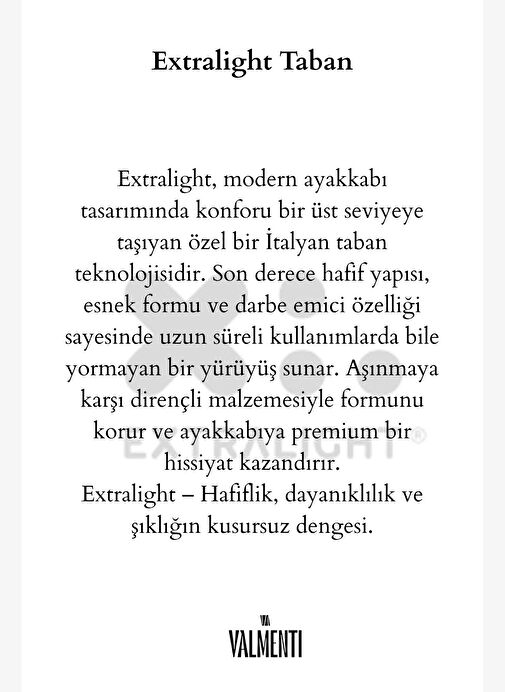 Extralight Taban

Extralight, modern ayakkabı tasarımında konforu bir üst seviyeye taşıyan özel bir İtalyan taban teknolojisidir. Son derece hafif yapısı, esnek formu ve darbe emici özelliği sayesinde uzun süreli kullanımlarda bile yormayan bir yürüyüş sunar. Aşınmaya karşı dirençli malzemesiyle formunu korur ve ayakkabıya premium bir hissiyat kazandırır.
Extralight – Hafiflik, dayanıklılık ve şıklığın kusursuz dengesi.

EXTRALIGHT®

VA
VALMENTI